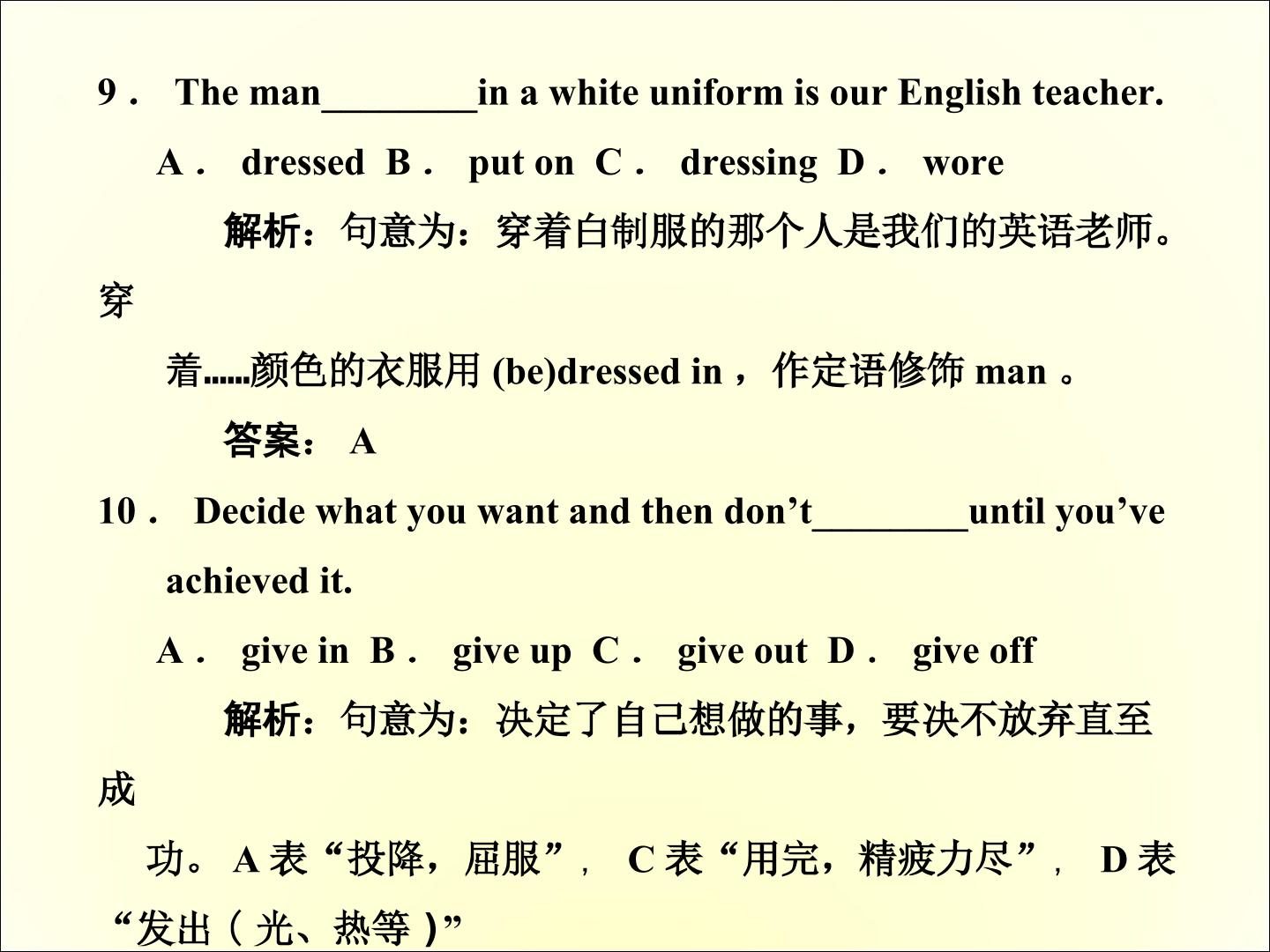 9． The man____in a white uniform is our English teacher.

A． dressed B． put on C． dressing D． wore

解析：句意为：穿着白制服的那个人是我们的英语老师。穿着......颜色的衣服用(be)dressed in，作定语修饰man。

答案：A

10． Decide what you want and then don't____until you've achieved it.

A． give in B． give up C． give out D． give off

解析：句意为：决定了自己想做的事，要决不放弃直至成功。A表“投降，屈服”，C表“用完，精疲力尽”，D表“发出(光、热等)”